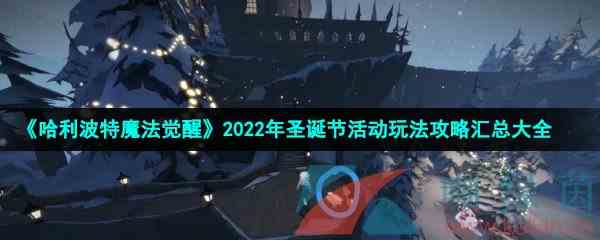 《哈利波特魔法觉醒》2022年圣诞节活动玩法攻略汇总大全